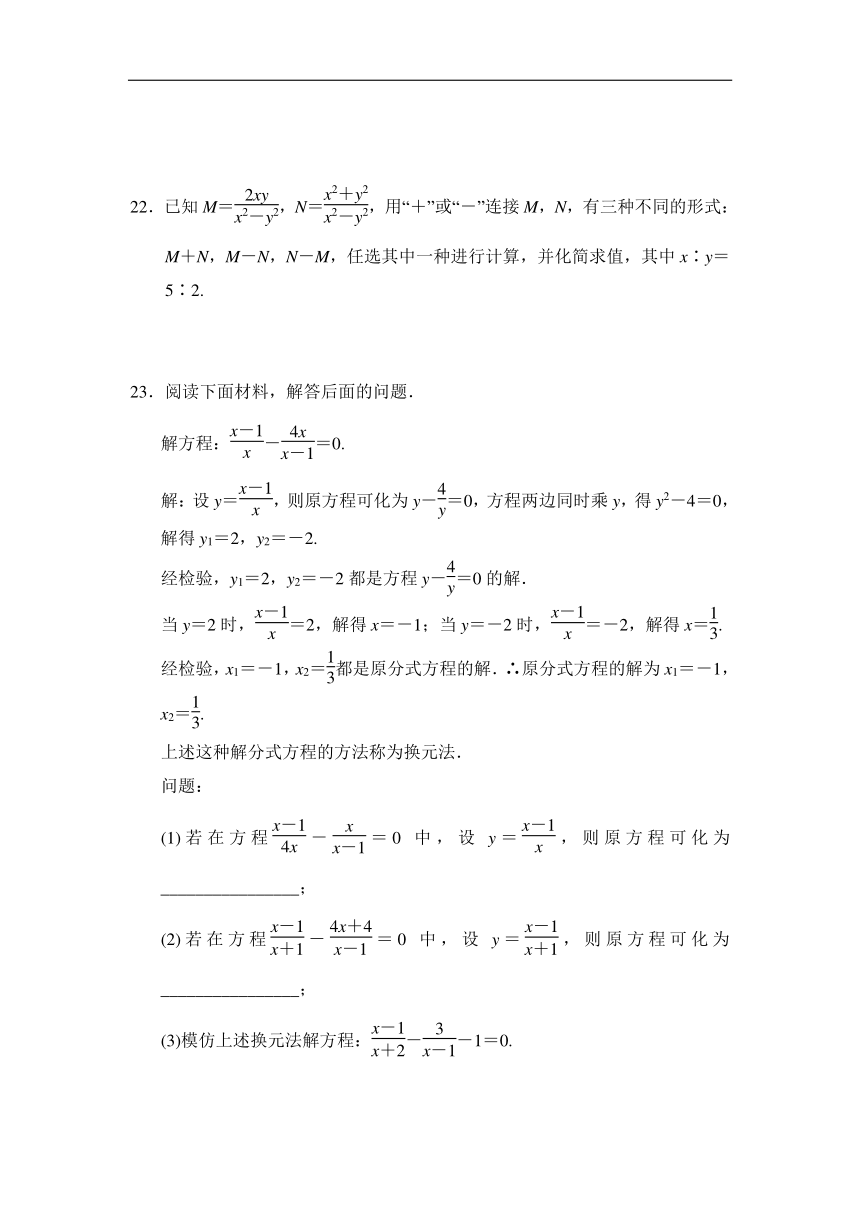 22．已知 $M=\frac{2xy}{x^2-y^2}$，$N=\frac{x^2+y^2}{x^2-y^2}$，用“＋”或“－”连接 $M$，$N$，有三种不同的形式：$M+N$，$M-N$，$N-M$，任选其中一种进行计算，并化简求值，其中 $x∶y=5∶2$.

23．阅读下面材料，解答后面的问题．

解方程：$\frac{x-1}{x}-\frac{4x}{x-1}=0$.

解：设 $y=\frac{x-1}{x}$，则原方程可化为 $y-\frac{4}{y}=0$，方程两边同时乘 $y$，得 $y^2-4=0$，解得 $y_1=2$，$y_2=-2$.

经检验，$y_1=2$，$y_2=-2$ 都是方程 $y-\frac{4}{y}=0$ 的解．

当 $y=2$ 时，$\frac{x-1}{x}=2$，解得 $x=-1$；当 $y=-2$ 时，$\frac{x-1}{x}=-2$，解得 $x=\frac{1}{3}$.

经检验，$x_1=-1$，$x_2=\frac{1}{3}$都是原分式方程的解．∴原分式方程的解为 $x_1=-1$，$x_2=\frac{1}{3}$.

上述这种解分式方程的方法称为换元法．

问题：

(1)若在方程 $\frac{x-1}{4x}-\frac{x}{x-1}=0$ 中，设 $y=\frac{x-1}{x}$，则原方程可化为________________；

(2)若在方程 $\frac{x-1}{x+1}-\frac{4x+4}{x-1}=0$ 中，设 $y=\frac{x-1}{x+1}$，则原方程可化为________________；

(3)模仿上述换元法解方程：$\frac{x-1}{x+2}-\frac{3}{x-1}-1=0$.